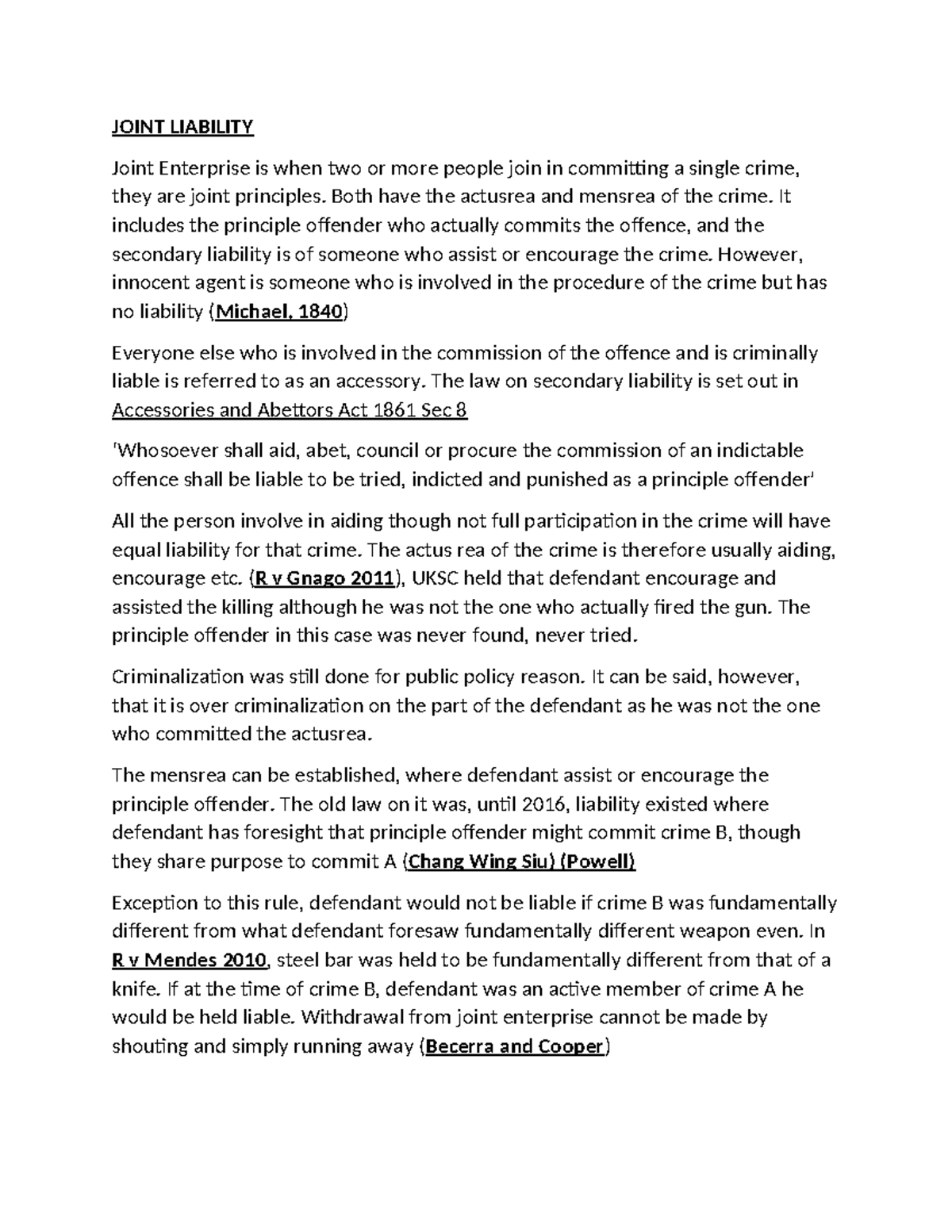 JOINT LIABILITY

Joint Enterprise is when two or more people join in committing a single crime, they are joint principles. Both have the actusrea and mensrea of the crime. It includes the principle offender who actually commits the offence, and the secondary liability is of someone who assist or encourage the crime. However, innocent agent is someone who is involved in the procedure of the crime but has no liability (Michael, 1840)

Everyone else who is involved in the commission of the offence and is criminally liable is referred to as an accessory. The law on secondary liability is set out in Accessories and Abettors Act 1861 Sec 8

'Whosoever shall aid, abet, council or procure the commission of an indictable offence shall be liable to be tried, indicted and punished as a principle offender'

All the person involve in aiding though not full participation in the crime will have equal liability for that crime. The actus rea of the crime is therefore usually aiding, encourage etc. (R v Gnago 2011), UKSC held that defendant encourage and assisted the killing although he was not the one who actually fired the gun. The principle offender in this case was never found, never tried.

Criminalization was still done for public policy reason. It can be said, however, that it is over criminalization on the part of the defendant as he was not the one who committed the actusrea.

The mensrea can be established, where defendant assist or encourage the principle offender. The old law on it was, until 2016, liability existed where defendant has foresight that principle offender might commit crime B, though they share purpose to commit A (Chang Wing Siu) (Powell)

Exception to this rule, defendant would not be liable if crime B was fundamentally different from what defendant foresaw fundamentally different weapon even. In R v Mendes 2010, steel bar was held to be fundamentally different from that of a knife. If at the time of crime B, defendant was an active member of crime A he would be held liable. Withdrawal from joint enterprise cannot be made by shouting and simply running away (Becerra and Cooper)